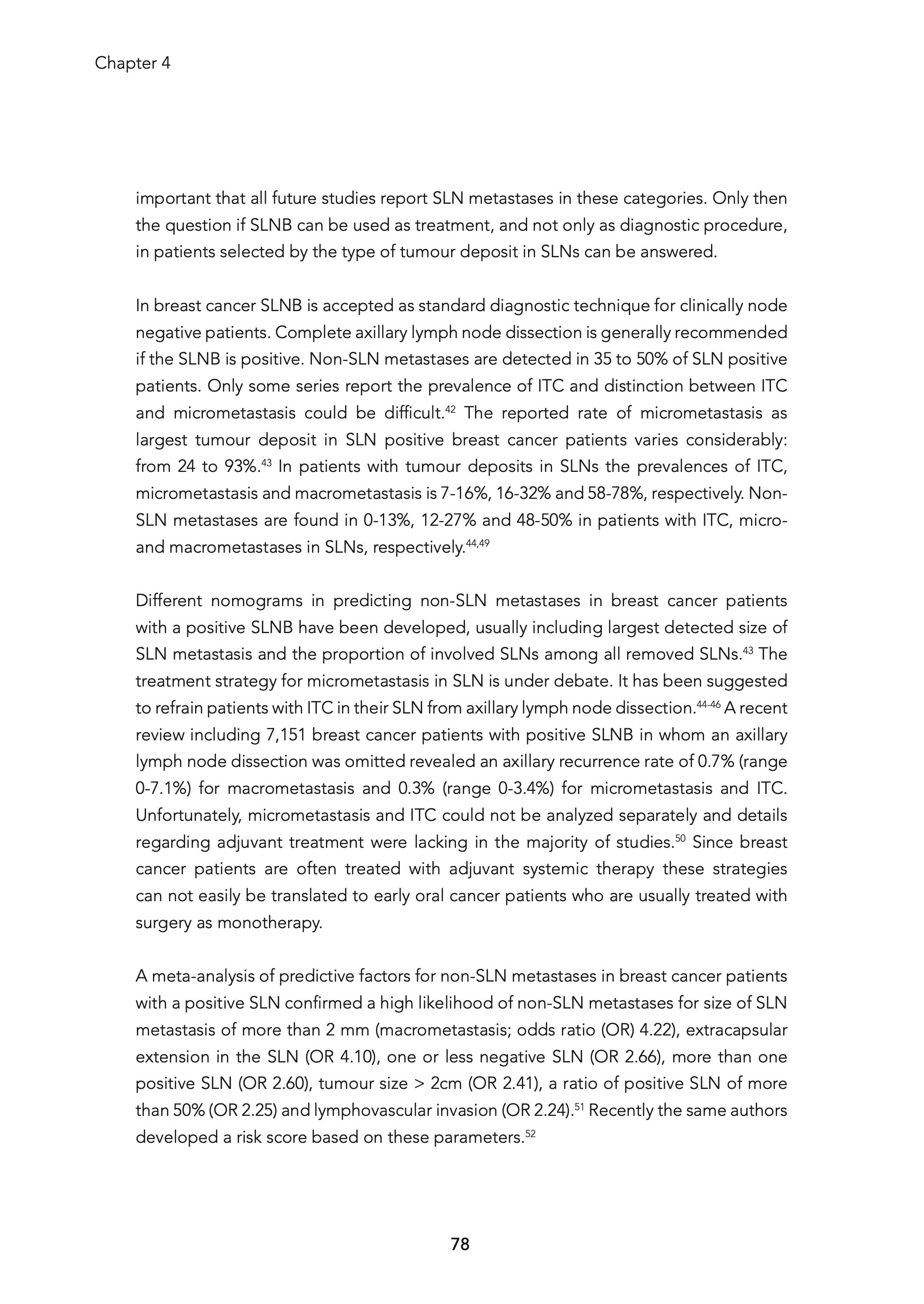 Chapter 4

important that all future studies report SLN metastases in these categories. Only then the question if SLNB can be used as treatment, and not only as diagnostic procedure, in patients selected by the type of tumour deposit in SLNs can be answered.

In breast cancer SLNB is accepted as standard diagnostic technique for clinically node negative patients. Complete axillary lymph node dissection is generally recommended if the SLNB is positive. Non-SLN metastases are detected in 35 to 50% of SLN positive patients. Only some series report the prevalence of ITC and distinction between ITC and micrometastasis could be difficult.$^{42}$ The reported rate of micrometastasis as largest tumour deposit in SLN positive breast cancer patients varies considerably: from 24 to 93%.$^{43}$ In patients with tumour deposits in SLNs the prevalences of ITC, micrometastasis and macrometastasis is 7-16%, 16-32% and 58-78%, respectively. Non-SLN metastases are found in 0-13%, 12-27% and 48-50% in patients with ITC, micro- and macrometastases in SLNs, respectively.$^{44,49}$

Different nomograms in predicting non-SLN metastases in breast cancer patients with a positive SLNB have been developed, usually including largest detected size of SLN metastasis and the proportion of involved SLNs among all removed SLNs.$^{43}$ The treatment strategy for micrometastasis in SLN is under debate. It has been suggested to refrain patients with ITC in their SLN from axillary lymph node dissection.$^{44-46}$ A recent review including 7,151 breast cancer patients with positive SLNB in whom an axillary lymph node dissection was omitted revealed an axillary recurrence rate of 0.7% (range 0-7.1%) for macrometastasis and 0.3% (range 0-3.4%) for micrometastasis and ITC. Unfortunately, micrometastasis and ITC could not be analyzed separately and details regarding adjuvant treatment were lacking in the majority of studies.$^{50}$ Since breast cancer patients are often treated with adjuvant systemic therapy these strategies can not easily be translated to early oral cancer patients who are usually treated with surgery as monotherapy.

A meta-analysis of predictive factors for non-SLN metastases in breast cancer patients with a positive SLN confirmed a high likelihood of non-SLN metastases for size of SLN metastasis of more than 2 mm (macrometastasis; odds ratio (OR) 4.22), extracapsular extension in the SLN (OR 4.10), one or less negative SLN (OR 2.66), more than one positive SLN (OR 2.60), tumour size > 2cm (OR 2.41), a ratio of positive SLN of more than 50% (OR 2.25) and lymphovascular invasion (OR 2.24).$^{51}$ Recently the same authors developed a risk score based on these parameters.$^{52}$

78